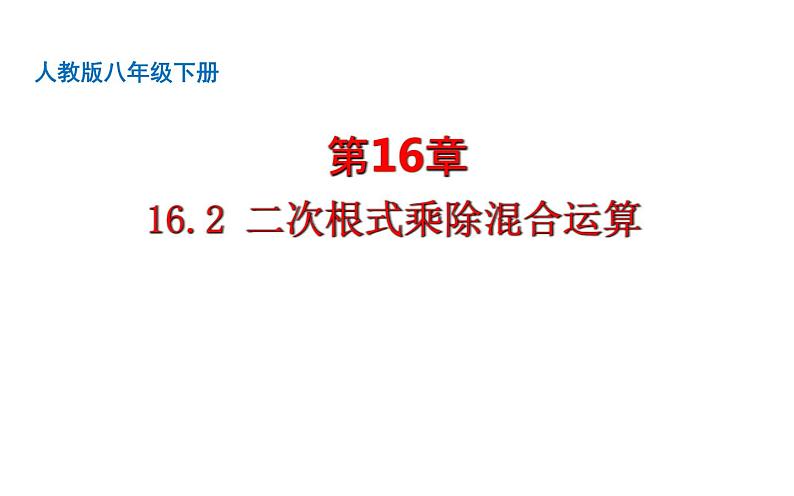 人教版八年级下册

第16章

16.2 二次根式乘除混合运算